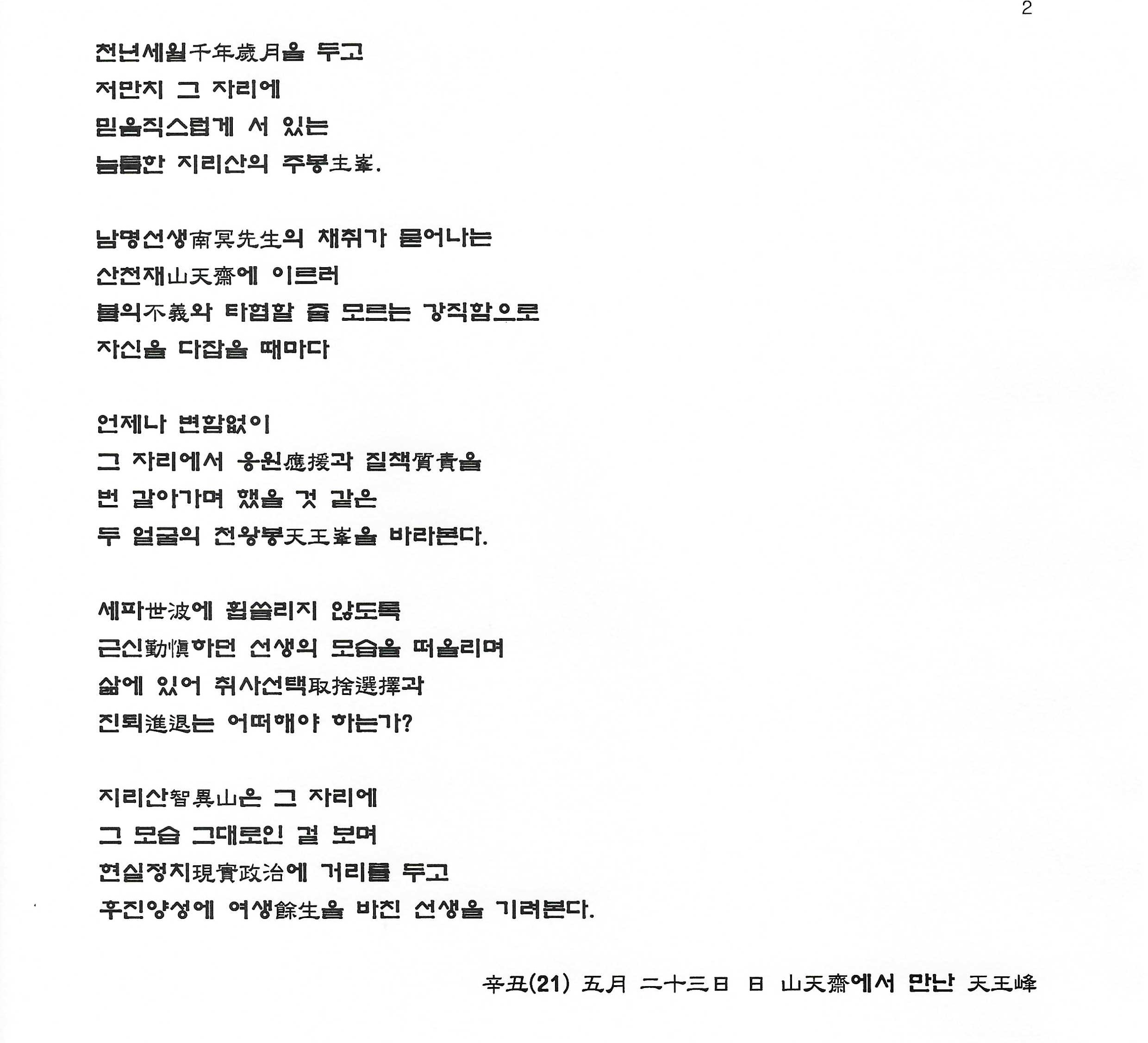 2

천년세월千年歲月을 두고
저만치 그 자리에
믿음직스럽게 서 있는
늠름한 지리산의 주봉主峯.

남명선생南冥先生의 채취가 묻어나는
산천재山天齋에 이르러
불의不義와 타협할 줄 모르는 강직함으로
자신을 다잡을 때마다

언제나 변함없이
그 자리에서 응원應援과 질책質責을
번 갈아가며 했을 것 같은
두 얼굴의 천왕봉天王峯을 바라본다.

세파世波에 휩쓸리지 않도록
근신勤愼하던 선생의 모습을 떠올리며
삶에 있어 취사선택取捨選擇과
진퇴進退는 어떠해야 하는가?

지리산智異山은 그 자리에
그 모습 그대로인 걸 보며
현실정치現實政治에 거리를 두고
후진양성에 여생餘生을 바친 선생을 기려본다.

辛丑(21) 五月 二十三日 日 山天齋에서 만난 天王峰